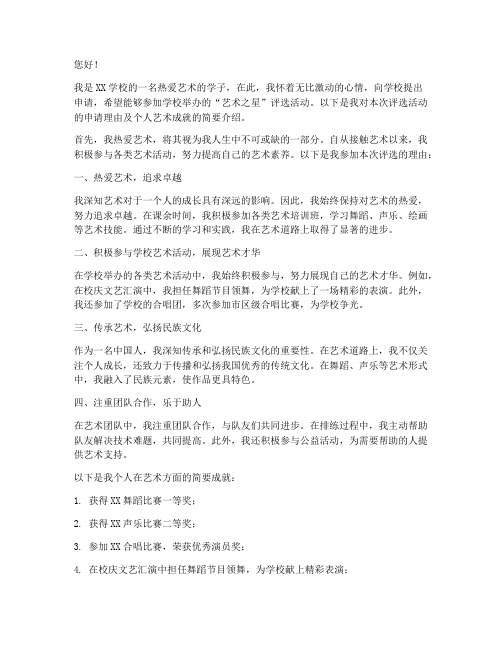 您好！

我是XX学校的一名热爱艺术的学子，在此，我怀着无比激动的心情，向学校提出申请，希望能够参加学校举办的“艺术之星”评选活动。以下是我对本次评选活动的申请理由及个人艺术成就的简要介绍。

首先，我热爱艺术，将其视为我人生中不可或缺的一部分。自从接触艺术以来，我积极参与各类艺术活动，努力提高自己的艺术素养。以下是我参加本次评选的理由：

一、热爱艺术，追求卓越

我深知艺术对于一个人的成长具有深远的影响。因此，我始终保持对艺术的热爱，努力追求卓越。在课余时间，我积极参加各类艺术培训班，学习舞蹈、声乐、绘画等艺术技能。通过不断的学习和实践，我在艺术道路上取得了显著的进步。

二、积极参与学校艺术活动，展现艺术才华

在学校举办的各类艺术活动中，我始终积极参与，努力展现自己的艺术才华。例如，在校庆文艺汇演中，我担任舞蹈节目领舞，为学校献上了一场精彩的表演。此外，我还参加了学校的合唱团，多次参加市区级合唱比赛，为学校争光。

三、传承艺术，弘扬民族文化

作为一名中国人，我深知传承和弘扬民族文化的重要性。在艺术道路上，我不仅关注个人成长，还致力于传播和弘扬我国优秀的传统文化。在舞蹈、声乐等艺术形式中，我融入了民族元素，使作品更具特色。

四、注重团队合作，乐于助人

在艺术团队中，我注重团队合作，与队友们共同进步。在排练过程中，我主动帮助队友解决技术难题，共同提高。此外，我还积极参与公益活动，为需要帮助的人提供艺术支持。

以下是我个人在艺术方面的简要成就：

1. 获得XX舞蹈比赛一等奖；

2. 获得XX声乐比赛二等奖；

3. 参加XX合唱比赛，荣获优秀演员奖；

4. 在校庆文艺汇演中担任舞蹈节目领舞，为学校献上精彩表演；